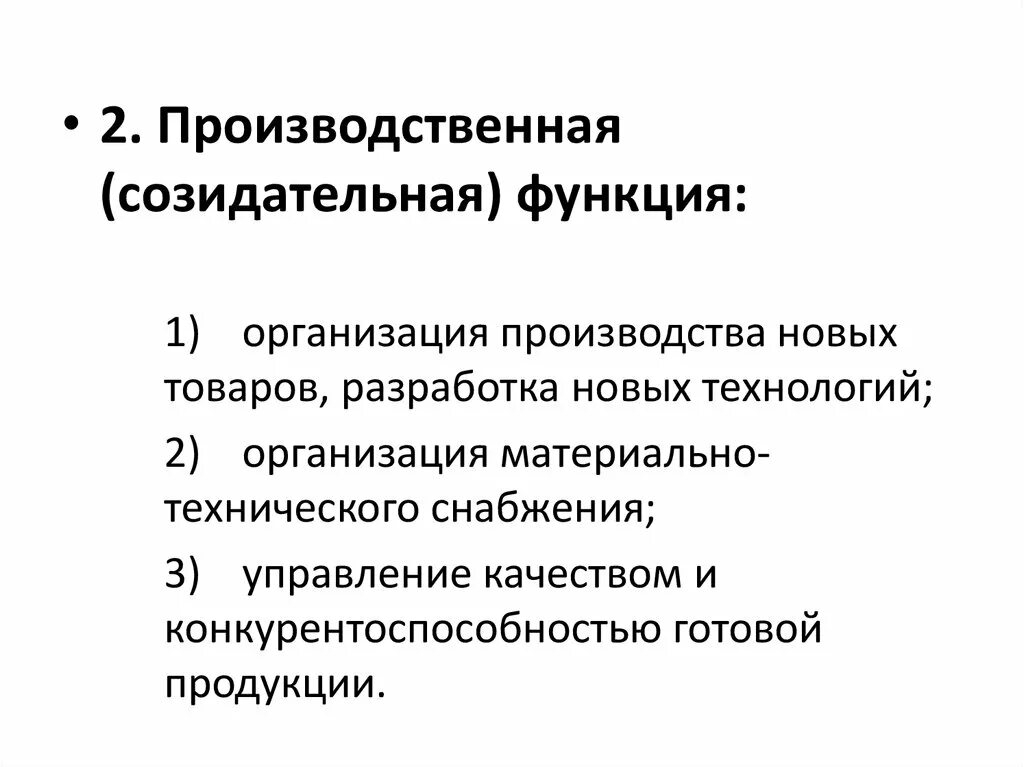 • 2. Производственная (созидательная) функция:

1) организация производства новых товаров, разработка новых технологий;

2) организация материально-технического снабжения;

3) управление качеством и конкурентоспособностью готовой продукции.